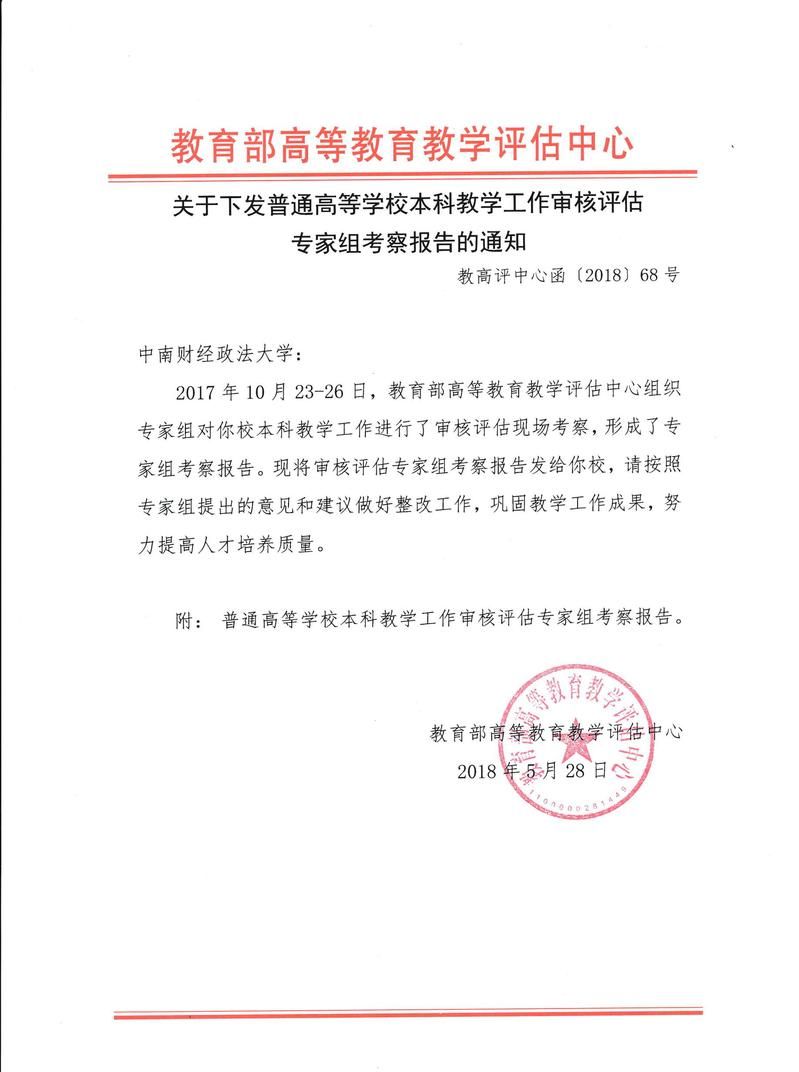 教育部高等教育教学评估中心

关于下发普通高等学校本科教学工作审核评估专家组考察报告的通知

教高评中心函〔2018〕68号

中南财经政法大学：

2017年10月23-26日，教育部高等教育教学评估中心组织专家组对你校本科教学工作进行了审核评估现场考察，形成了专家组考察报告。现将审核评估专家组考察报告发给你校，请按照专家组提出的意见和建议做好整改工作，巩固教学工作成果，努力提高人才培养质量。

附：普通高等学校本科教学工作审核评估专家组考察报告。

教育部高等教育教学评估中心

2018年5月28日

教育部高等教育教学评估中心

1100000281448